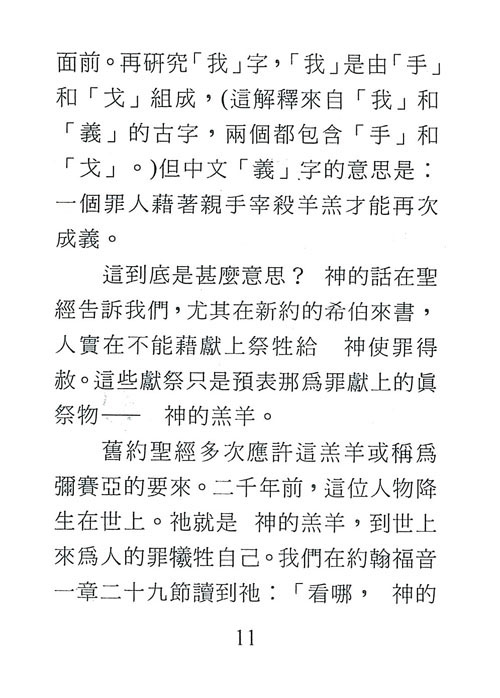 面前。再研究「我」字，「我」是由「手」和「戈」組成，(這解釋來自「我」和「義」的古字，兩個都包含「手」和「戈」。)但中文「義」字的意思是：一個罪人藉著親手宰殺羊羔才能再次成義。

這到底是甚麼意思？ 神的話在聖經告訴我們，尤其在新約的希伯來書，人實在不能藉獻上祭牲給 神使罪得赦。這些獻祭只是預表那爲罪獻上的眞祭物—— 神的羔羊。

舊約聖經多次應許這羔羊或稱爲彌賽亞的要來。二千年前，這位人物降生在世上。祂就是 神的羔羊，到世上來爲人的罪犧牲自己。我們在約翰福音一章二十九節讀到祂：「看哪， 神的

11